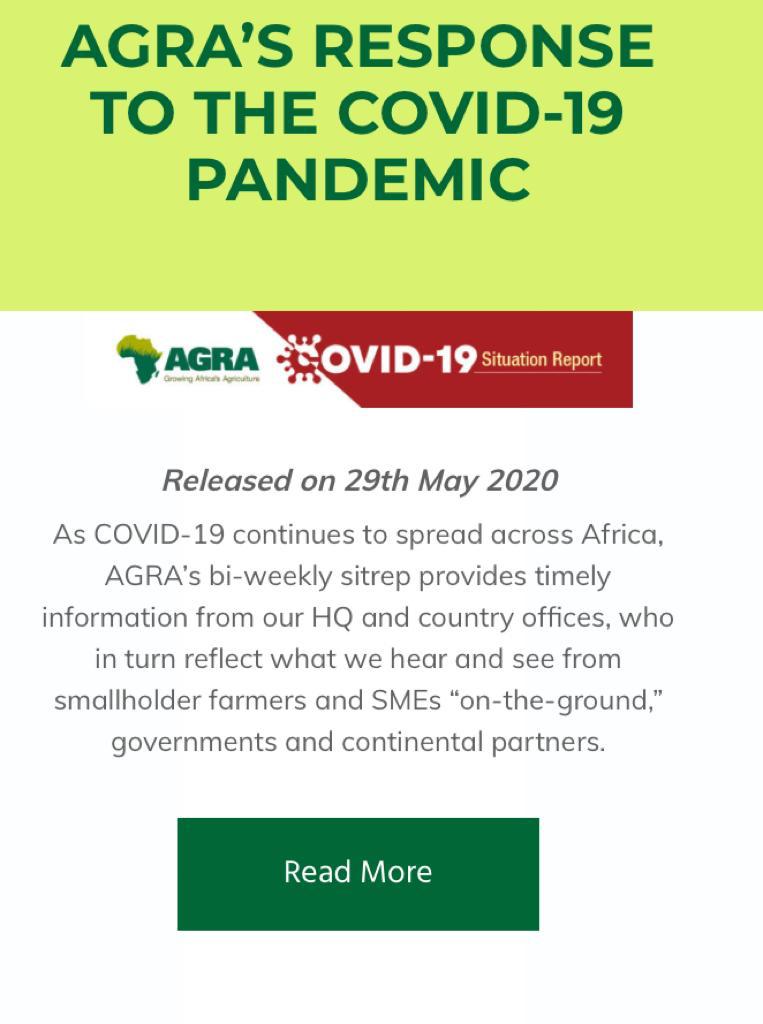 AGRA'S RESPONSE TO THE COVID-19 PANDEMIC

AGRA
Growing Africa's Agriculture

COVID-19 Situation Report

Released on 29th May 2020

As COVID-19 continues to spread across Africa, AGRA's bi-weekly sitrep provides timely information from our HQ and country offices, who in turn reflect what we hear and see from smallholder farmers and SMEs "on-the-ground," governments and continental partners.

Read More